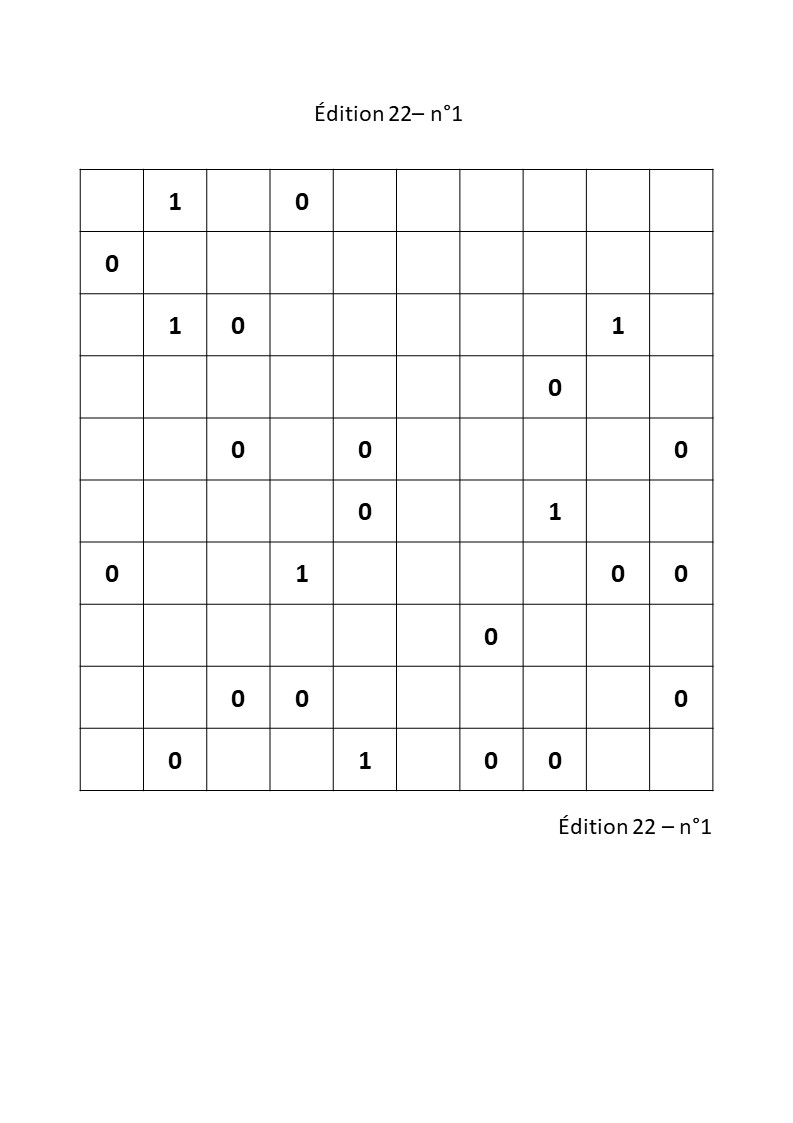 Édition 22– n°1

|  | 1 |  | 0 |  |  |  |  |  |  |
|---|---|---|---|---|---|---|---|---|---|
| 0 |  |  |  |  |  |  |  |  |  |
|  | 1 | 0 |  |  |  |  |  | 1 |  |
|  |  |  |  |  |  |  | 0 |  |  |
|  |  | 0 |  | 0 |  |  |  |  | 0 |
|  |  |  |  | 0 |  |  | 1 |  |  |
| 0 |  |  | 1 |  |  |  |  | 0 | 0 |
|  |  |  |  |  |  | 0 |  |  |  |
|  |  | 0 | 0 |  |  |  |  |  | 0 |
|  | 0 |  |  | 1 |  | 0 | 0 |  |  |

Édition 22 – n°1